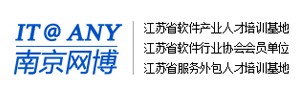 IT@ ANY
南京网博

江苏省软件产业人才培训基地
江苏省软件行业协会会员单位
江苏省服务外包人才培训基地